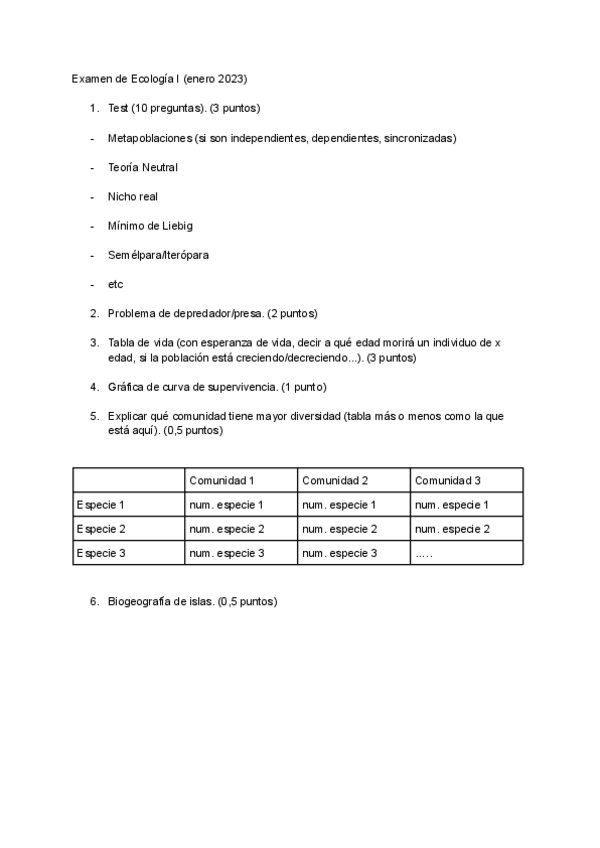 Examen de Ecología I (enero 2023)

1. Test (10 preguntas). (3 puntos)

- Metapoblaciones (si son independientes, dependientes, sincronizadas)

- Teoría Neutral

- Nicho real

- Mínimo de Liebig

- Semélpara/Iterópara

- etc

2. Problema de depredador/presa. (2 puntos)

3. Tabla de vida (con esperanza de vida, decir a qué edad morirá un individuo de x edad, si la población está creciendo/decreciendo...). (3 puntos)

4. Gráfica de curva de supervivencia. (1 punto)

5. Explicar qué comunidad tiene mayor diversidad (tabla más o menos como la que está aquí). (0,5 puntos)

| | Comunidad 1 | Comunidad 2 | Comunidad 3 |
|---|---|---|---|
| Especie 1 | num. especie 1 | num. especie 1 | num. especie 1 |
| Especie 2 | num. especie 2 | num. especie 2 | num. especie 2 |
| Especie 3 | num. especie 3 | num. especie 3 | ..... |

6. Biogeografía de islas. (0,5 puntos)